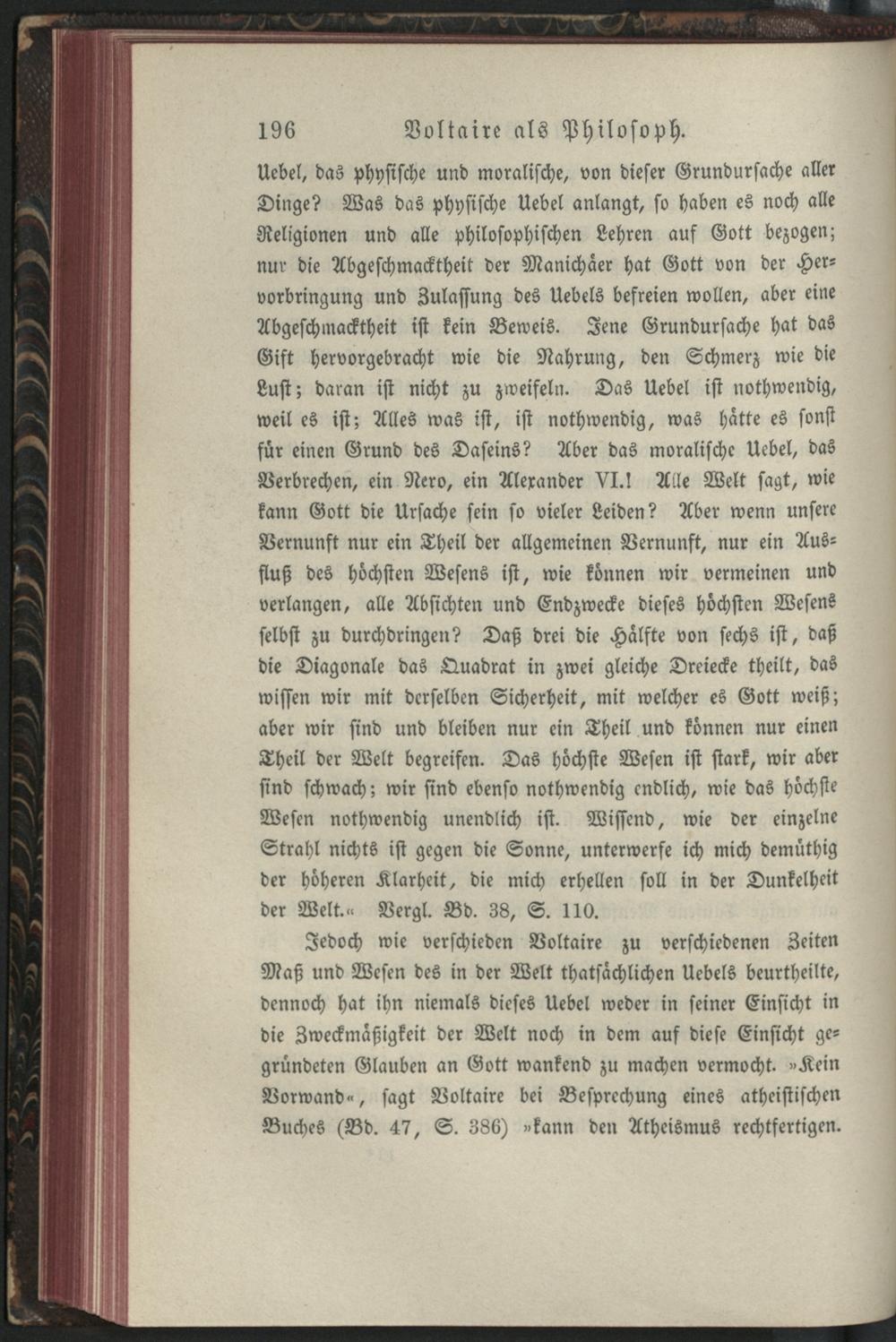 196 Voltaire als Philosoph.

Uebel, das physische und moralische, von dieser Grundursache aller Dinge? Was das physische Uebel anlangt, so haben es noch alle Religionen und alle philosophischen Lehren auf Gott bezogen; nur die Abgeschmacktheit der Manichäer hat Gott von der Hervorbringung und Zulassung des Uebels befreien wollen, aber eine Abgeschmacktheit ist kein Beweis. Jene Grundursache hat das Gift hervorgebracht wie die Nahrung, den Schmerz wie die Lust; daran ist nicht zu zweifeln. Das Uebel ist nothwendig, weil es ist; Alles was ist, ist nothwendig, was hätte es sonst für einen Grund des Daseins? Aber das moralische Uebel, das Verbrechen, ein Nero, ein Alexander VI.! Alle Welt sagt, wie kann Gott die Ursache sein so vieler Leiden? Aber wenn unsere Vernunft nur ein Theil der allgemeinen Vernunft, nur ein Ausfluß des höchsten Wesens ist, wie können wir vermeinen und verlangen, alle Absichten und Endzwecke dieses höchsten Wesens selbst zu durchdringen? Daß drei die Hälfte von sechs ist, daß die Diagonale das Quadrat in zwei gleiche Dreiecke theilt, das wissen wir mit derselben Sicherheit, mit welcher es Gott weiß; aber wir sind und bleiben nur ein Theil und können nur einen Theil der Welt begreifen. Das höchste Wesen ist stark, wir aber sind schwach; wir sind ebenso nothwendig endlich, wie das höchste Wesen nothwendig unendlich ist. Wissend, wie der einzelne Strahl nichts ist gegen die Sonne, unterwerfe ich mich demüthig der höheren Klarheit, die mich erhellen soll in der Dunkelheit der Welt.« Vergl. Bd. 38, S. 110.

Jedoch wie verschieden Voltaire zu verschiedenen Zeiten Maß und Wesen des in der Welt thatsächlichen Uebels beurtheilte, dennoch hat ihn niemals dieses Uebel weder in seiner Einsicht in die Zweckmäßigkeit der Welt noch in dem auf diese Einsicht gegründeten Glauben an Gott wankend zu machen vermocht. »Kein Vorwand«, sagt Voltaire bei Besprechung eines atheistischen Buches (Bd. 47, S. 386) »kann den Atheismus rechtfertigen.